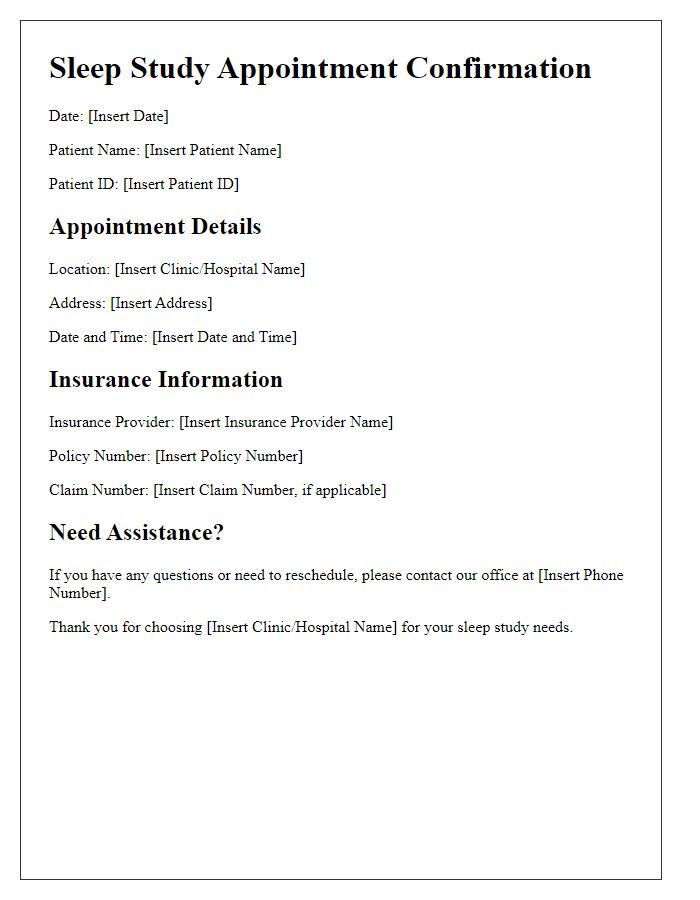 Sleep Study Appointment Confirmation

Date: [Insert Date]

Patient Name: [Insert Patient Name]

Patient ID: [Insert Patient ID]

Appointment Details

Location: [Insert Clinic/Hospital Name]

Address: [Insert Address]

Date and Time: [Insert Date and Time]

Insurance Information

Insurance Provider: [Insert Insurance Provider Name]

Policy Number: [Insert Policy Number]

Claim Number: [Insert Claim Number, if applicable]

Need Assistance?

If you have any questions or need to reschedule, please contact our office at [Insert Phone Number].

Thank you for choosing [Insert Clinic/Hospital Name] for your sleep study needs.